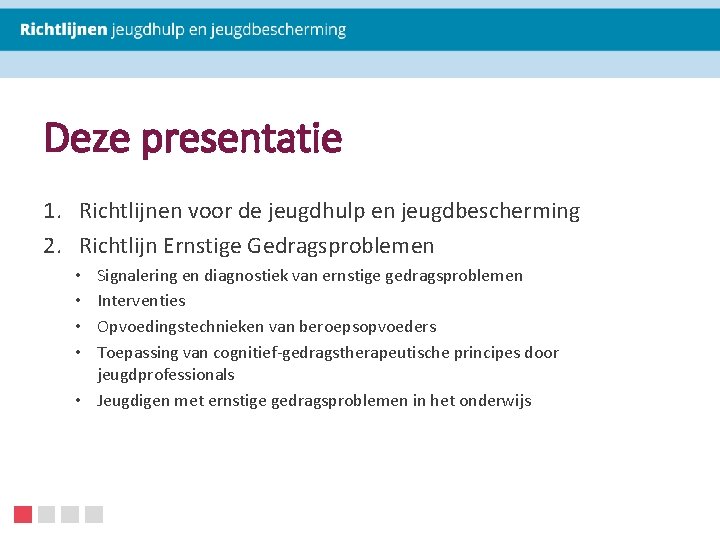 Richtlijnen jeugdhulp en jeugdbescherming

Deze presentatie

1. Richtlijnen voor de jeugdhulp en jeugdbescherming
2. Richtlijn Ernstige Gedragsproblemen
• Signalering en diagnostiek van ernstige gedragsproblemen
• Interventies
• Opvoedingstechnieken van beroepsopvoeders
• Toepassing van cognitief-gedragstherapeutische principes door jeugdprofessionals
• Jeugdigen met ernstige gedragsproblemen in het onderwijs